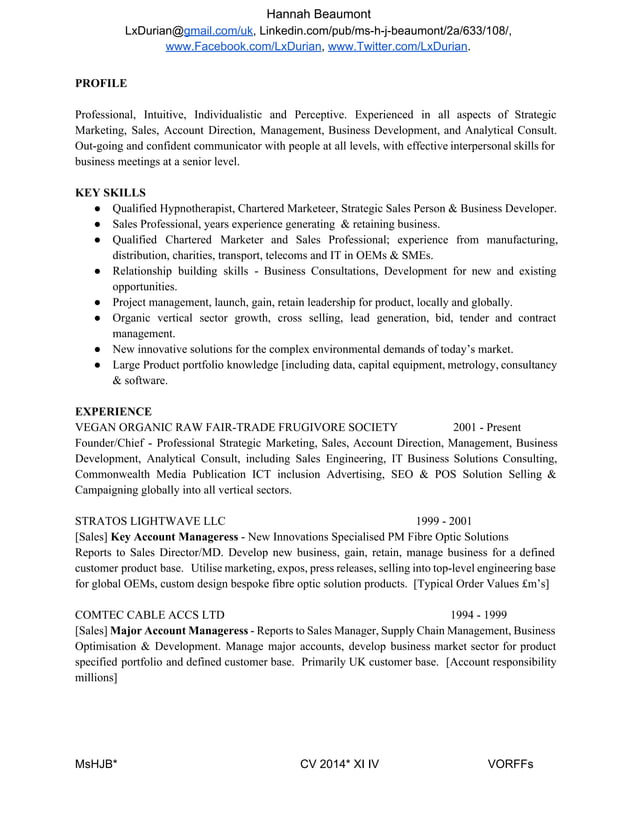 Hannah Beaumont
LxDurian@gmail.com/uk, Linkedin.com/pub/ms-h-j-beaumont/2a/633/108/, www.Facebook.com/LxDurian, www.Twitter.com/LxDurian.

PROFILE

Professional, Intuitive, Individualistic and Perceptive. Experienced in all aspects of Strategic Marketing, Sales, Account Direction, Management, Business Development, and Analytical Consult. Out-going and confident communicator with people at all levels, with effective interpersonal skills for business meetings at a senior level.

KEY SKILLS
● Qualified Hypnotherapist, Chartered Marketeer, Strategic Sales Person & Business Developer.
● Sales Professional, years experience generating & retaining business.
● Qualified Chartered Marketer and Sales Professional; experience from manufacturing, distribution, charities, transport, telecoms and IT in OEMs & SMEs.
● Relationship building skills - Business Consultations, Development for new and existing opportunities.
● Project management, launch, gain, retain leadership for product, locally and globally.
● Organic vertical sector growth, cross selling, lead generation, bid, tender and contract management.
● New innovative solutions for the complex environmental demands of today's market.
● Large Product portfolio knowledge [including data, capital equipment, metrology, consultancy & software.

EXPERIENCE
VEGAN ORGANIC RAW FAIR-TRADE FRUGIVORE SOCIETY 2001 - Present
Founder/Chief - Professional Strategic Marketing, Sales, Account Direction, Management, Business Development, Analytical Consult, including Sales Engineering, IT Business Solutions Consulting, Commonwealth Media Publication ICT inclusion Advertising, SEO & POS Solution Selling & Campaigning globally into all vertical sectors.

STRATOS LIGHTWAVE LLC 1999 - 2001
[Sales] Key Account Manageress - New Innovations Specialised PM Fibre Optic Solutions
Reports to Sales Director/MD. Develop new business, gain, retain, manage business for a defined customer product base. Utilise marketing, expos, press releases, selling into top-level engineering base for global OEMs, custom design bespoke fibre optic solution products. [Typical Order Values £m's]

COMTEC CABLE ACCS LTD 1994 - 1999
[Sales] Major Account Manageress - Reports to Sales Manager, Supply Chain Management, Business Optimisation & Development. Manage major accounts, develop business market sector for product specified portfolio and defined customer base. Primarily UK customer base. [Account responsibility millions]

MsHJB* CV 2014* XI IV VORFFs